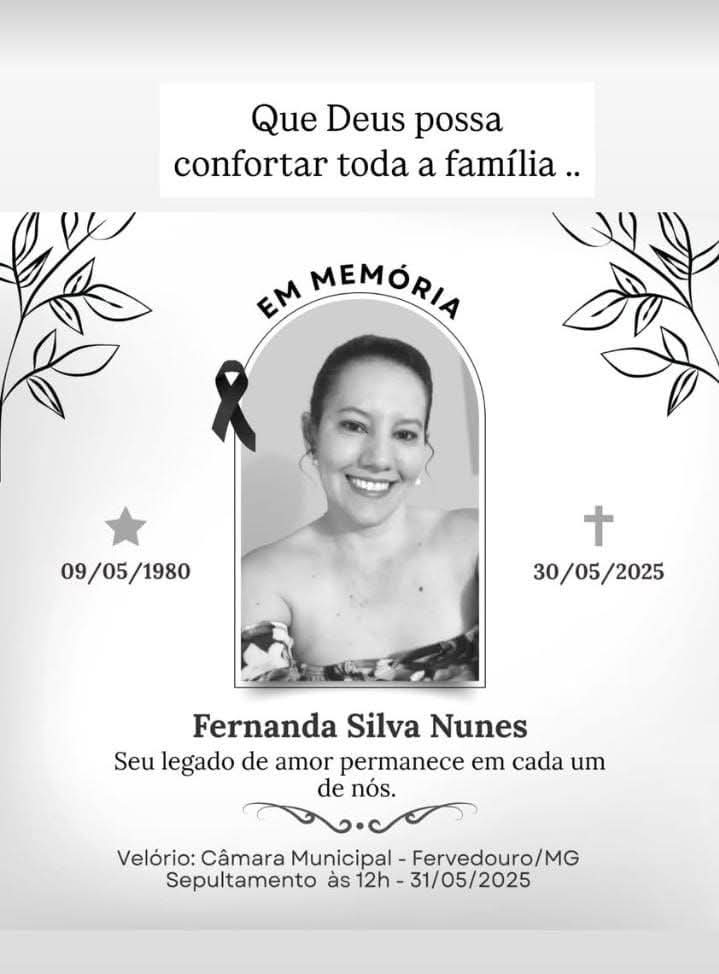 Que Deus possa confortar toda a família ..

EM MEMÓRIA

09/05/1980

30/05/2025

Fernanda Silva Nunes

Seu legado de amor permanece em cada um de nós.

Velório: Câmara Municipal - Fervedouro/MG
Sepultamento às 12h - 31/05/2025